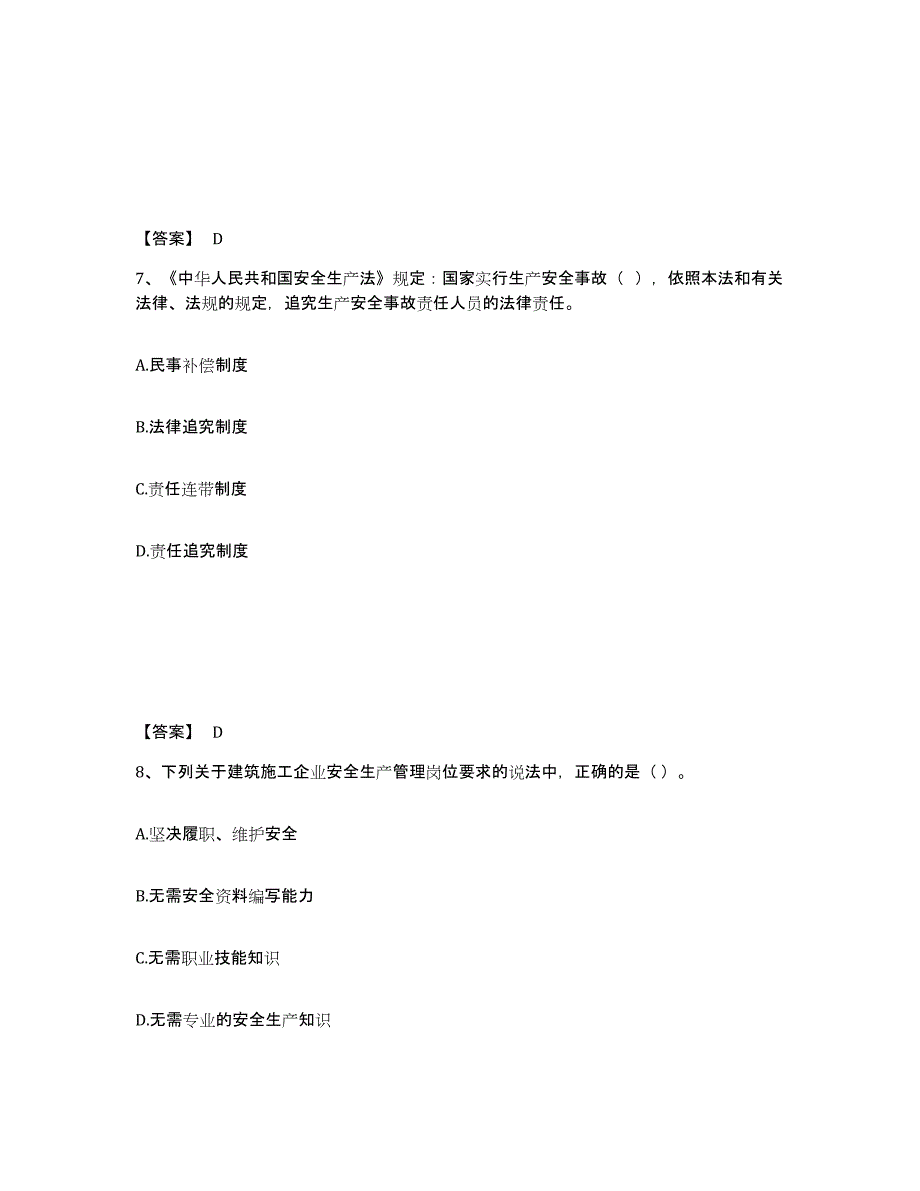 【答案】 D

7、《中华人民共和国安全生产法》规定：国家实行生产安全事故（ ），依照本法和有关法律、法规的规定，追究生产安全事故责任人员的法律责任。

A.民事补偿制度

B.法律追究制度

C.责任连带制度

D.责任追究制度

【答案】 D

8、下列关于建筑施工企业安全生产管理岗位要求的说法中，正确的是（）。

A.坚决履职、维护安全

B.无需安全资料编写能力

C.无需职业技能知识

D.无需专业的安全生产知识